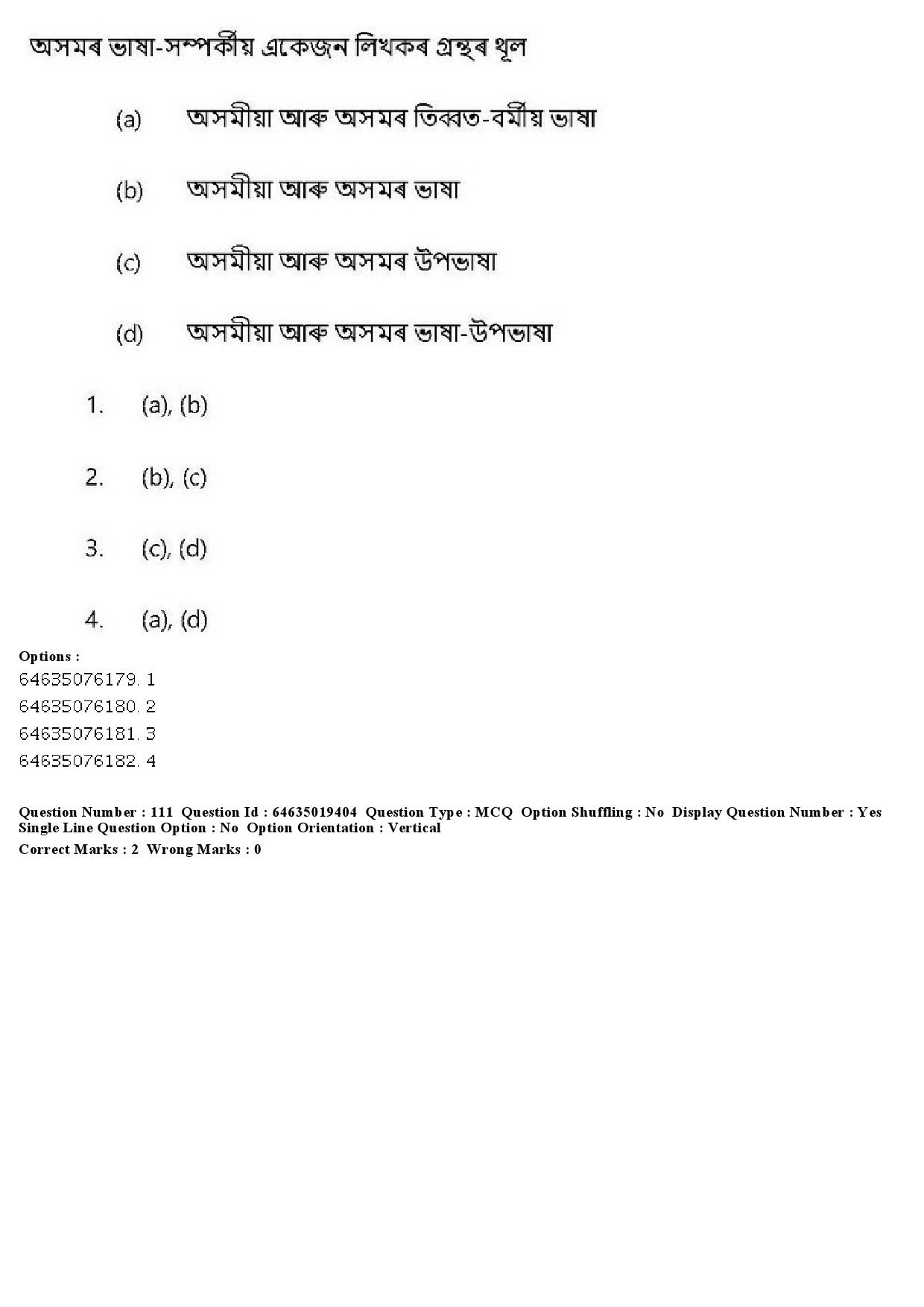 অসমৰ ভাষা-সম্পৰ্কীয় একেজন লিখকৰ গ্ৰন্থৰ থূল

(a) অসমীয়া আৰু অসমৰ তিব্বত-বৰ্মীয় ভাষা

(b) অসমীয়া আৰু অসমৰ ভাষা

(c) অসমীয়া আৰু অসমৰ উপভাষা

(d) অসমীয়া আৰু অসমৰ ভাষা-উপভাষা

1. (a), (b)

2. (b), (c)

3. (c), (d)

4. (a), (d)

Options :
64635076179. 1
64635076180. 2
64635076181. 3
64635076182. 4

Question Number : 111 Question Id : 64635019404 Question Type : MCQ Option Shuffling : No Display Question Number : Yes Single Line Question Option : No Option Orientation : Vertical
Correct Marks : 2 Wrong Marks : 0